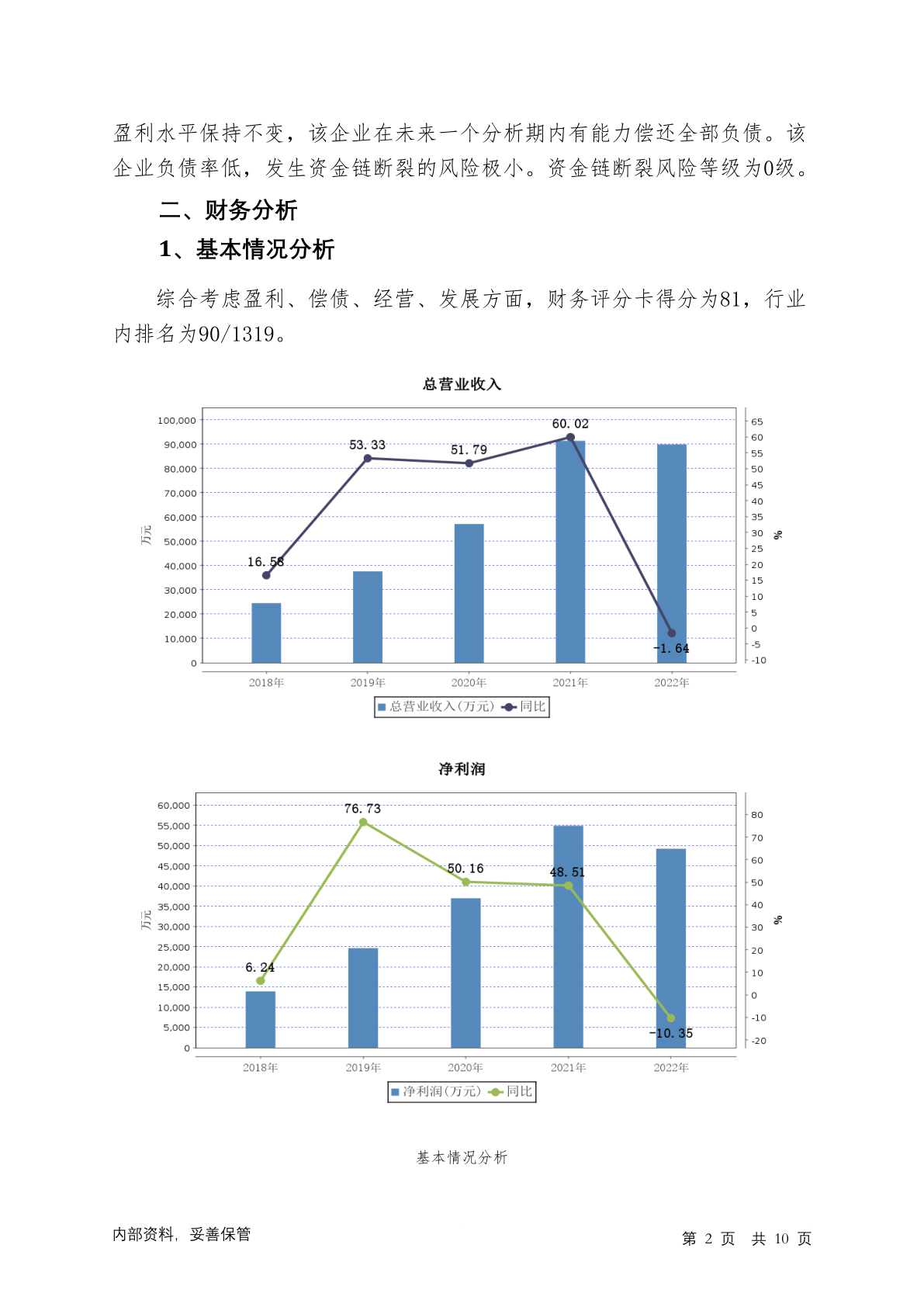 盈利水平保持不变，该企业在未来一个分析期内有能力偿还全部负债。该企业负债率低，发生资金链断裂的风险极小。资金链断裂风险等级为0级。

二、财务分析

1、基本情况分析

综合考虑盈利、偿债、经营、发展方面，财务评分卡得分为81，行业内排名为90/1319。

总营业收入

100,000
90,000
80,000
70,000
60,000
50,000
40,000
30,000
20,000
10,000
0

万元

65
60
55
50
45
40
35
30
25
20
15
10
5
0
-5
-10

%

16.58
53.33
51.79
60.02
-1.64

2018年 2019年 2020年 2021年 2022年

总营业收入(万元) 同比

净利润

60,000
55,000
50,000
45,000
40,000
35,000
30,000
25,000
20,000
15,000
10,000
5,000
0

万元

80
70
60
50
40
30
20
10
0
-10
-20

%

6.24
76.73
50.16
48.51
-10.35

2018年 2019年 2020年 2021年 2022年

净利润(万元) 同比

基本情况分析

内部资料，妥善保管

第 2 页 共 10 页